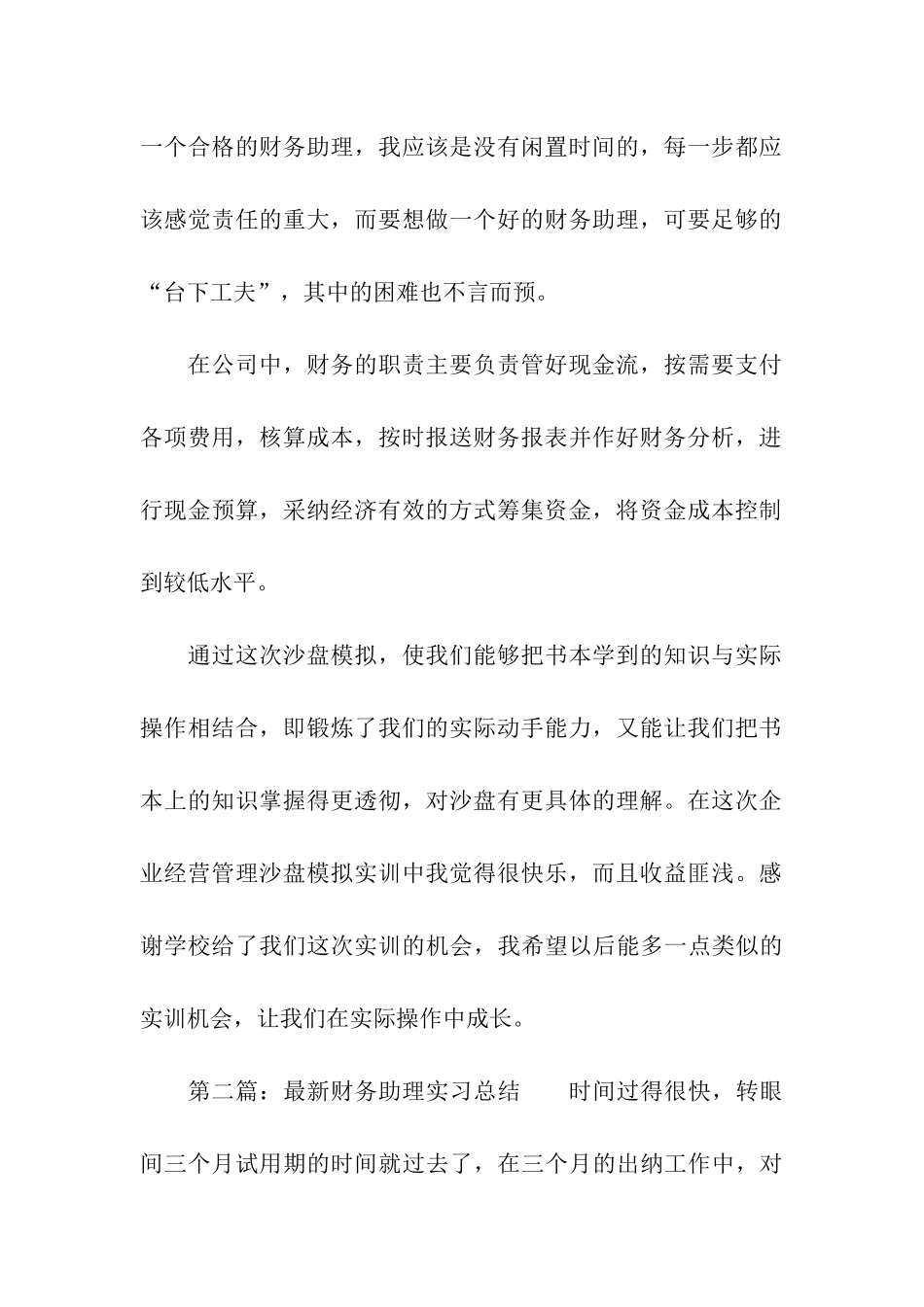 一个合格的财务助理，我应该是没有闲置时间的，每一步都应该感觉责任的重大，而要想做一个好的财务助理，可要足够的“台下工夫”，其中的困难也不言而预。

在公司中，财务的职责主要负责管好现金流，按需要支付各项费用，核算成本，按时报送财务报表并作好财务分析，进行现金预算，采纳经济有效的方式筹集资金，将资金成本控制到较低水平。

通过这次沙盘模拟，使我们能够把书本学到的知识与实际操作相结合，即锻炼了我们的实际动手能力，又能让我们把书本上的知识掌握得更透彻，对沙盘有更具体的理解。在这次企业经营管理沙盘模拟实训中我觉得很快乐，而且收益匪浅。感谢学校给了我们这次实训的机会，我希望以后能多一点类似的实训机会，让我们在实际操作中成长。

第二篇：最新财务助理实习总结　　时间过得很快，转眼间三个月试用期的时间就过去了，在三个月的出纳工作中，对